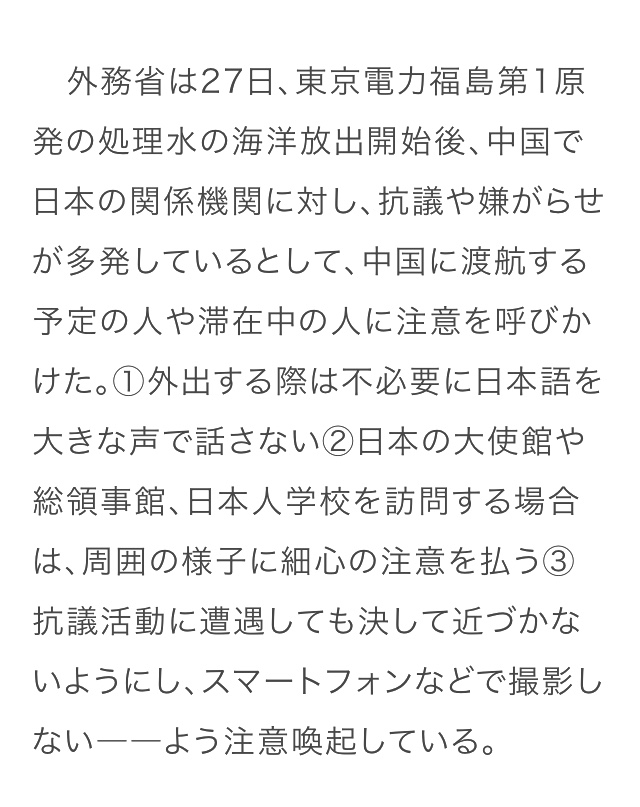 外務省は27日、東京電力福島第1原発の処理水の海洋放出開始後、中国で日本の関係機関に対し、抗議や嫌がらせが多発しているとして、中国に渡航する予定の人や滞在中の人に注意を呼びかけた。①外出する際は不必要に日本語を大きな声で話さない②日本の大使館や総領事館、日本人学校を訪問する場合は、周囲の様子に細心の注意を払う③抗議活動に遭遇しても決して近づかないようにし、スマートフォンなどで撮影しない――よう注意喚起している。